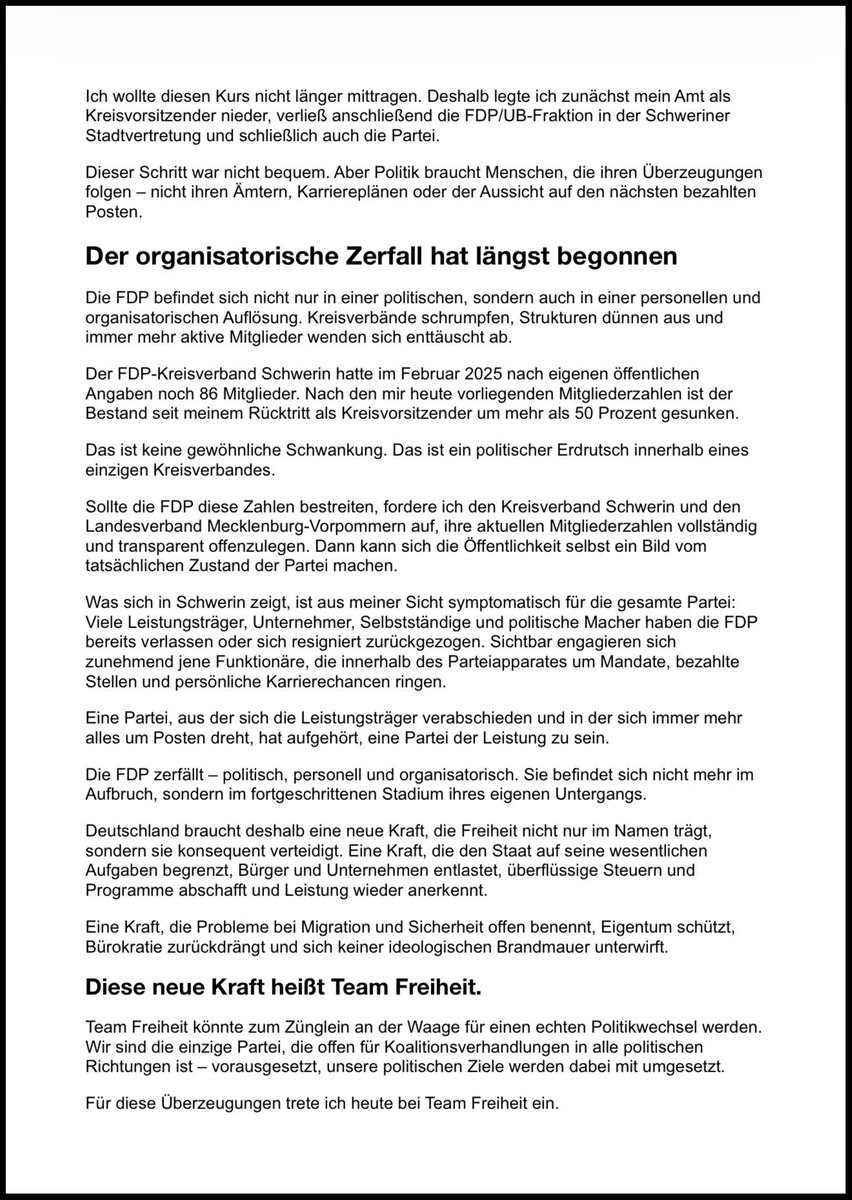 Ich wollte diesen Kurs nicht länger mittragen. Deshalb legte ich zunächst mein Amt als Kreisvorsitzender nieder, verließ anschließend die FDP/UB-Fraktion in der Schweriner Stadtvertretung und schließlich auch die Partei.

Dieser Schritt war nicht bequem. Aber Politik braucht Menschen, die ihren Überzeugungen folgen – nicht ihren Ämtern, Karriereplänen oder der Aussicht auf den nächsten bezahlten Posten.

Der organisatorische Zerfall hat längst begonnen

Die FDP befindet sich nicht nur in einer politischen, sondern auch in einer personellen und organisatorischen Auflösung. Kreisverbände schrumpfen, Strukturen dünnen aus und immer mehr aktive Mitglieder wenden sich enttäuscht ab.

Der FDP-Kreisverband Schwerin hatte im Februar 2025 nach eigenen öffentlichen Angaben noch 86 Mitglieder. Nach den mir heute vorliegenden Mitgliederzahlen ist der Bestand seit meinem Rücktritt als Kreisvorsitzender um mehr als 50 Prozent gesunken.

Das ist keine gewöhnliche Schwankung. Das ist ein politischer Erdrutsch innerhalb eines einzigen Kreisverbandes.

Sollte die FDP diese Zahlen bestreiten, fordere ich den Kreisverband Schwerin und den Landesverband Mecklenburg-Vorpommern auf, ihre aktuellen Mitgliederzahlen vollständig und transparent offenzulegen. Dann kann sich die Öffentlichkeit selbst ein Bild vom tatsächlichen Zustand der Partei machen.

Was sich in Schwerin zeigt, ist aus meiner Sicht symptomatisch für die gesamte Partei: Viele Leistungsträger, Unternehmer, Selbstständige und politische Macher haben die FDP bereits verlassen oder sich resigniert zurückgezogen. Sichtbar engagieren sich zunehmend jene Funktionäre, die innerhalb des Parteiapparates um Mandate, bezahlte Stellen und persönliche Karrierechancen ringen.

Eine Partei, aus der sich die Leistungsträger verabschieden und in der sich immer mehr alles um Posten dreht, hat aufgehört, eine Partei der Leistung zu sein.

Die FDP zerfällt – politisch, personell und organisatorisch. Sie befindet sich nicht mehr im Aufbruch, sondern im fortgeschrittenen Stadium ihres eigenen Untergangs.

Deutschland braucht deshalb eine neue Kraft, die Freiheit nicht nur im Namen trägt, sondern sie konsequent verteidigt. Eine Kraft, die den Staat auf seine wesentlichen Aufgaben begrenzt, Bürger und Unternehmen entlastet, überflüssige Steuern und Programme abschafft und Leistung wieder anerkennt.

Eine Kraft, die Probleme bei Migration und Sicherheit offen benennt, Eigentum schützt, Bürokratie zurückdrängt und sich keiner ideologischen Brandmauer unterwirft.

Diese neue Kraft heißt Team Freiheit.

Team Freiheit könnte zum Zünglein an der Waage für einen echten Politikwechsel werden. Wir sind die einzige Partei, die offen für Koalitionsverhandlungen in alle politischen Richtungen ist – vorausgesetzt, unsere politischen Ziele werden dabei mit umgesetzt.

Für diese Überzeugungen trete ich heute bei Team Freiheit ein.